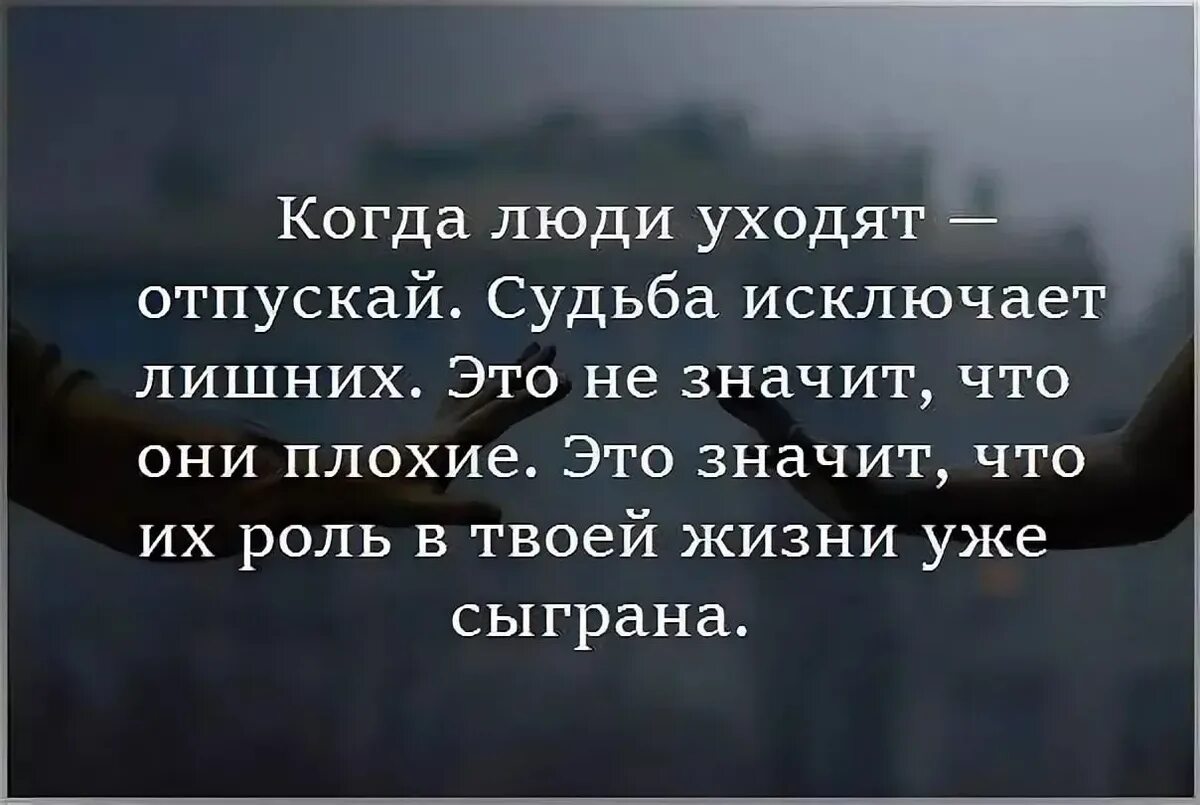 Когда люди уходят — отпускай. Судьба исключает лишних. Это не значит, что они плохие. Это значит, что их роль в твоей жизни уже сыграна.